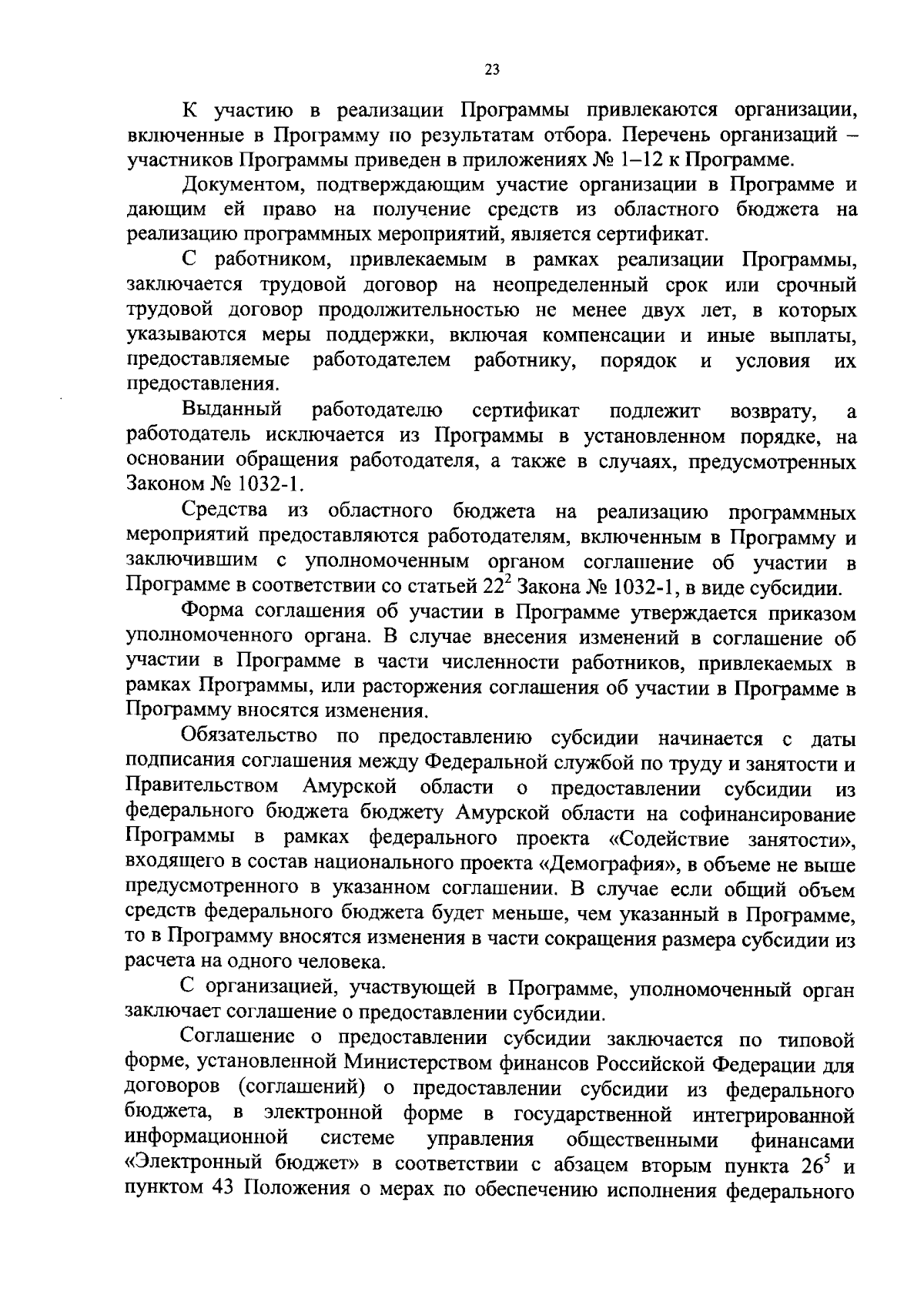 23

К участию в реализации Программы привлекаются организации, включенные в Программу по результатам отбора. Перечень организаций – участников Программы приведен в приложениях № 1–12 к Программе.

Документом, подтверждающим участие организации в Программе и дающим ей право на получение средств из областного бюджета на реализацию программных мероприятий, является сертификат.

С работником, привлекаемым в рамках реализации Программы, заключается трудовой договор на неопределенный срок или срочный трудовой договор продолжительностью не менее двух лет, в которых указываются меры поддержки, включая компенсации и иные выплаты, предоставляемые работодателем работнику, порядок и условия их предоставления.

Выданный работодателю сертификат подлежит возврату, а работодатель исключается из Программы в установленном порядке, на основании обращения работодателя, а также в случаях, предусмотренных Законом № 1032-1.

Средства из областного бюджета на реализацию программных мероприятий предоставляются работодателям, включенным в Программу и заключившим с уполномоченным органом соглашение об участии в Программе в соответствии со статьей $22^2$ Закона № 1032-1, в виде субсидии.

Форма соглашения об участии в Программе утверждается приказом уполномоченного органа. В случае внесения изменений в соглашение об участии в Программе в части численности работников, привлекаемых в рамках Программы, или расторжения соглашения об участии в Программе в Программу вносятся изменения.

Обязательство по предоставлению субсидии начинается с даты подписания соглашения между Федеральной службой по труду и занятости и Правительством Амурской области о предоставлении субсидии из федерального бюджета бюджету Амурской области на софинансирование Программы в рамках федерального проекта «Содействие занятости», входящего в состав национального проекта «Демография», в объеме не выше предусмотренного в указанном соглашении. В случае если общий объем средств федерального бюджета будет меньше, чем указанный в Программе, то в Программу вносятся изменения в части сокращения размера субсидии из расчета на одного человека.

С организацией, участвующей в Программе, уполномоченный орган заключает соглашение о предоставлении субсидии.

Соглашение о предоставлении субсидии заключается по типовой форме, установленной Министерством финансов Российской Федерации для договоров (соглашений) о предоставлении субсидии из федерального бюджета, в электронной форме в государственной интегрированной информационной системе управления общественными финансами «Электронный бюджет» в соответствии с абзацем вторым пункта $26^5$ и пунктом 43 Положения о мерах по обеспечению исполнения федерального